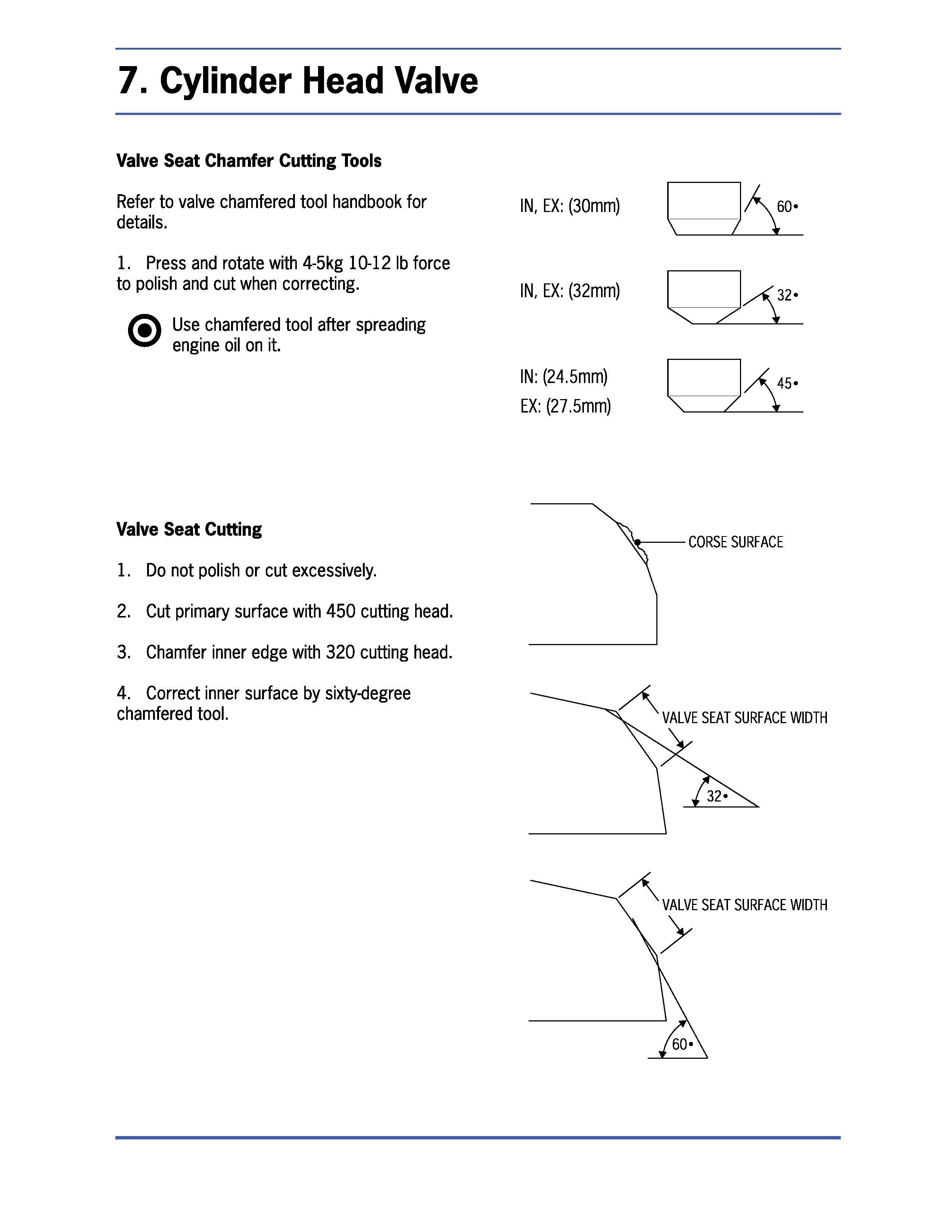 7. Cylinder Head Valve

Valve Seat Chamfer Cutting Tools

Refer to valve chamfered tool handbook for details.

1. Press and rotate with 4-5kg 10-12 lb force to polish and cut when correcting.

Use chamfered tool after spreading engine oil on it.

IN, EX: (30mm)

60•

IN, EX: (32mm)

32•

IN: (24.5mm)
EX: (27.5mm)

45•

Valve Seat Cutting

1. Do not polish or cut excessively.

2. Cut primary surface with 450 cutting head.

3. Chamfer inner edge with 320 cutting head.

4. Correct inner surface by sixty-degree chamfered tool.

CORSE SURFACE

VALVE SEAT SURFACE WIDTH

32•

VALVE SEAT SURFACE WIDTH

60•